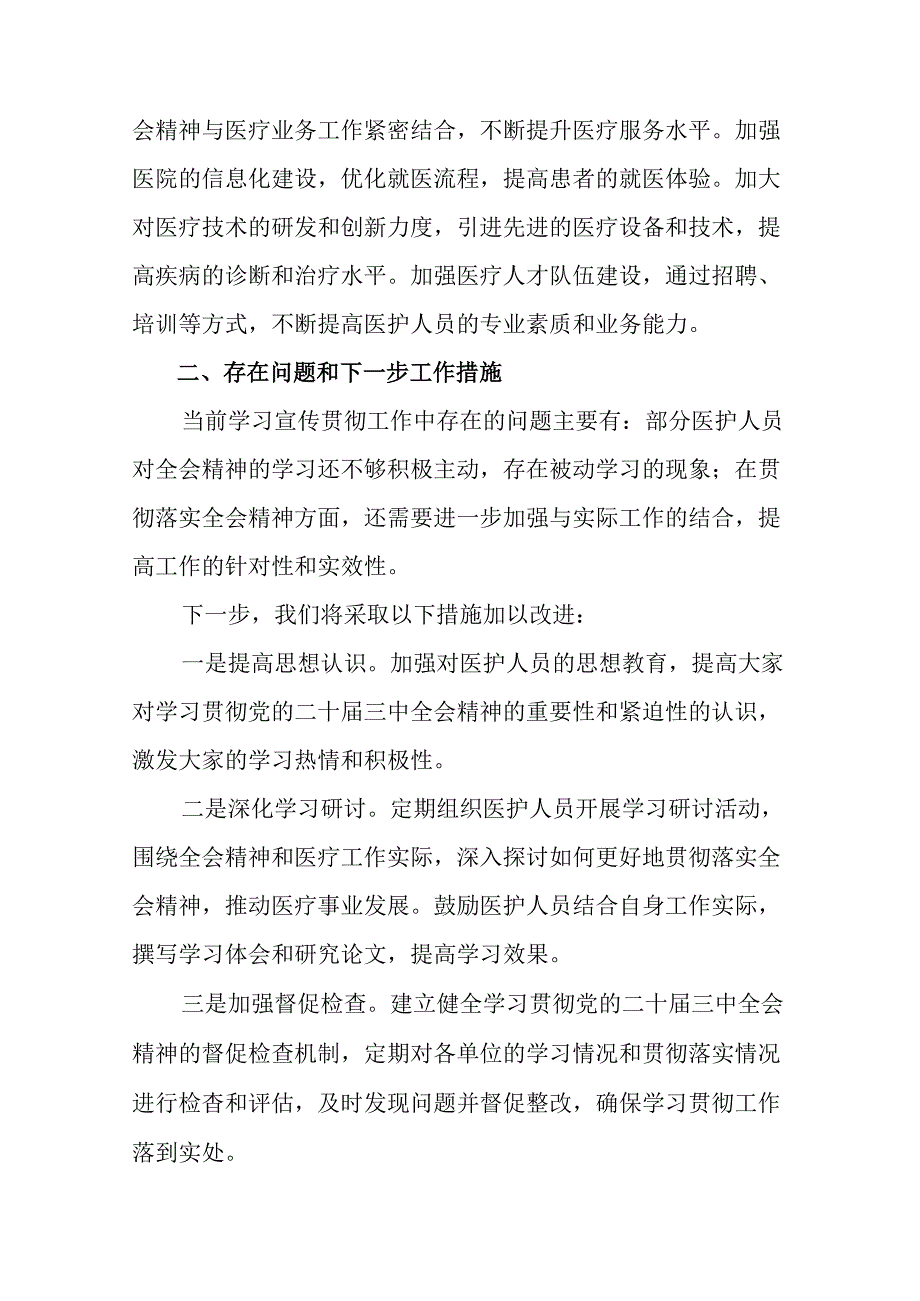 会精神与医疗业务工作紧密结合，不断提升医疗服务水平。加强医院的信息化建设，优化就医流程，提高患者的就医体验。加大对医疗技术的研发和创新力度，引进先进的医疗设备和技术，提高疾病的诊断和治疗水平。加强医疗人才队伍建设，通过招聘、培训等方式，不断提高医护人员的专业素质和业务能力。

二、存在问题和下一步工作措施

当前学习宣传贯彻工作中存在的问题主要有：部分医护人员对全会精神的学习还不够积极主动，存在被动学习的现象；在贯彻落实全会精神方面，还需要进一步加强与实际工作的结合，提高工作的针对性和实效性。

下一步，我们将采取以下措施加以改进：

一是提高思想认识。加强对医护人员的思想教育，提高大家对学习贯彻党的二十届三中全会精神的重要性和紧迫性的认识，激发大家的学习热情和积极性。

二是深化学习研讨。定期组织医护人员开展学习研讨活动，围绕全会精神和医疗工作实际，深入探讨如何更好地贯彻落实全会精神，推动医疗事业发展。鼓励医护人员结合自身工作实际，撰写学习体会和研究论文，提高学习效果。

三是加强督促检查。建立健全学习贯彻党的二十届三中全会精神的督促检查机制，定期对各单位的学习情况和贯彻落实情况进行检查和评估，及时发现问题并督促整改，确保学习贯彻工作落到实处。